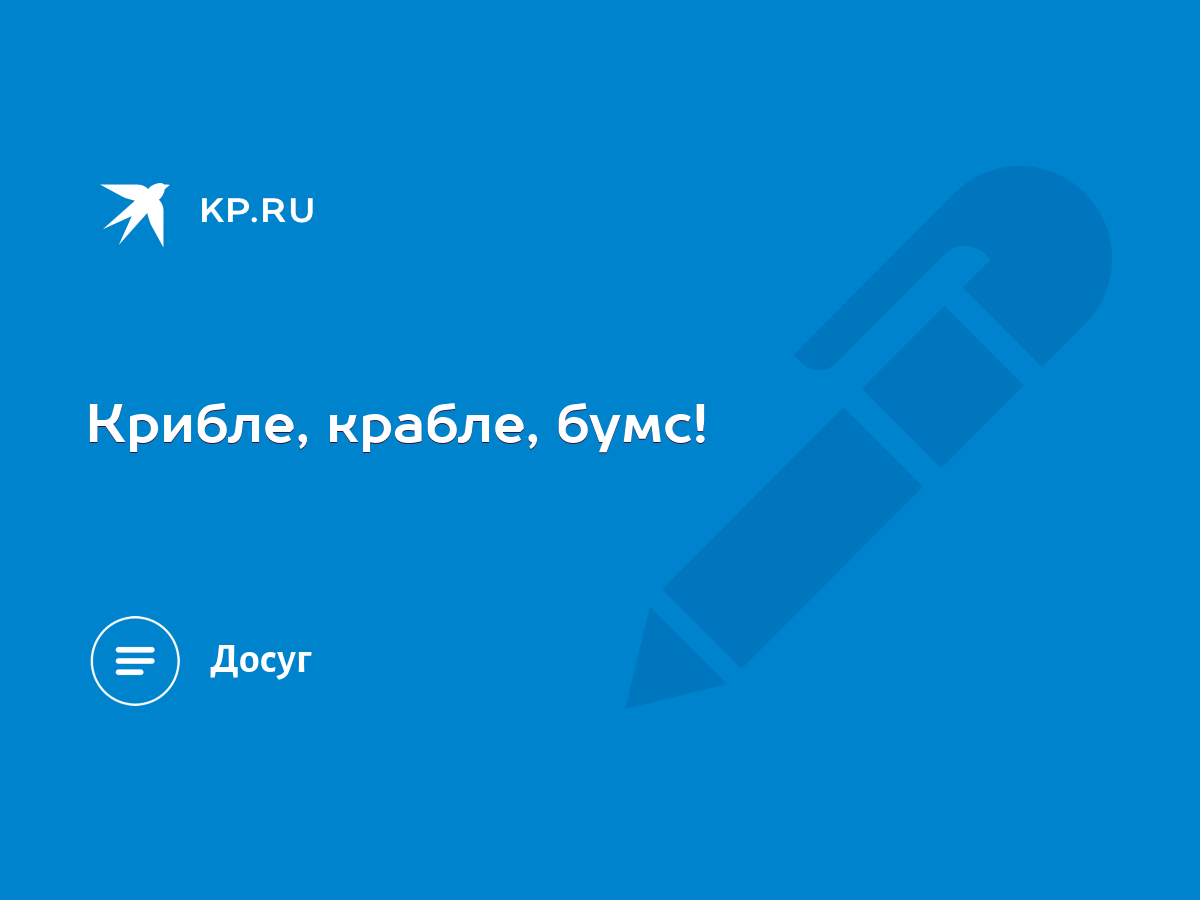 KP.RU

Крибле, крабле, бумс!

Досуг